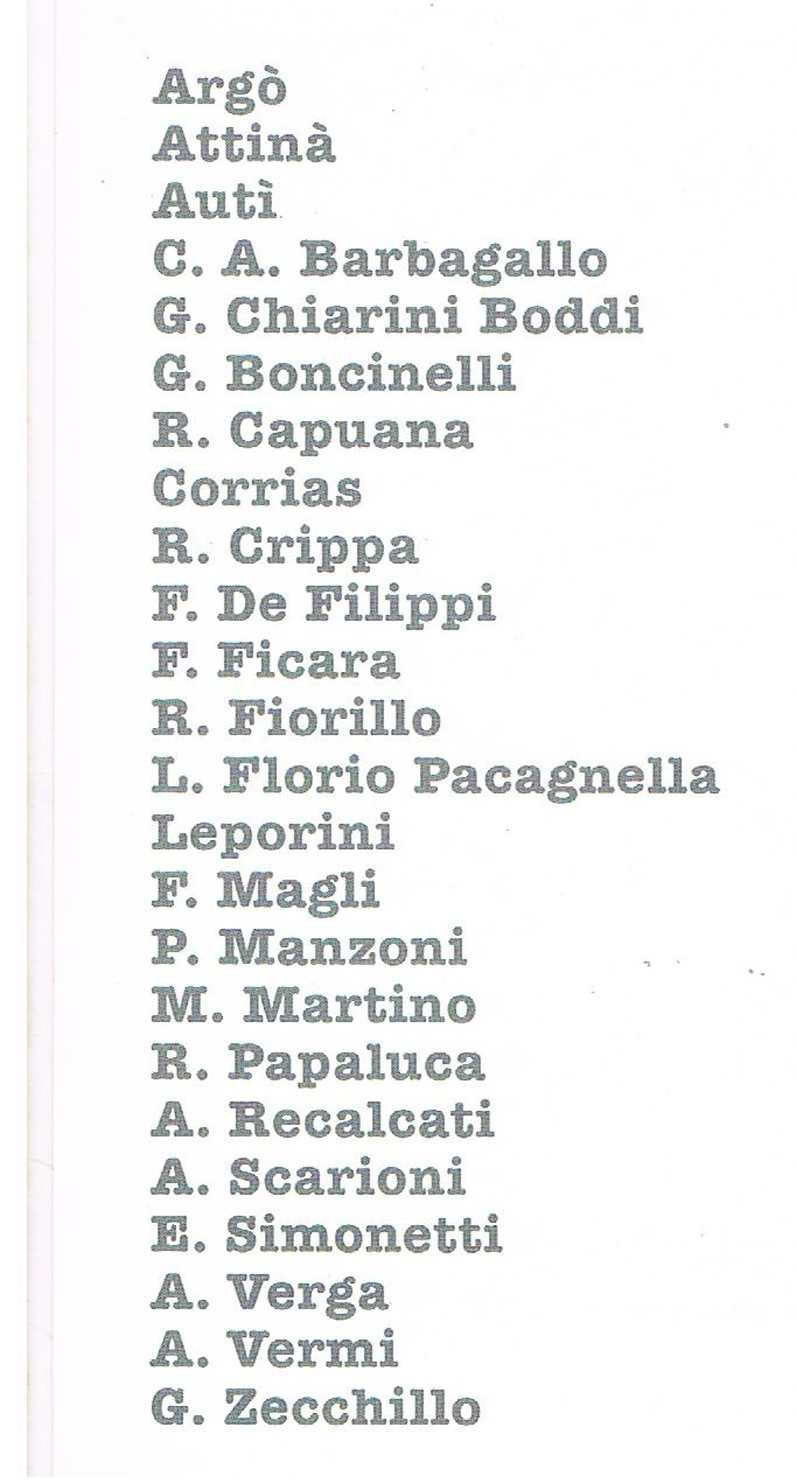 Argò
Attinà
Autì
C. A. Barbagallo
G. Chiarini Boddi
G. Boncinelli
R. Capuana
Corrias
R. Crippa
F. De Filippi
F. Ficara
R. Fiorillo
L. Florio Pacagnella
Leporini
F. Magli
P. Manzoni
M. Martino
R. Papaluca
A. Recalcati
A. Scarioni
E. Simonetti
A. Verga
A. Vermi
G. Zecchillo